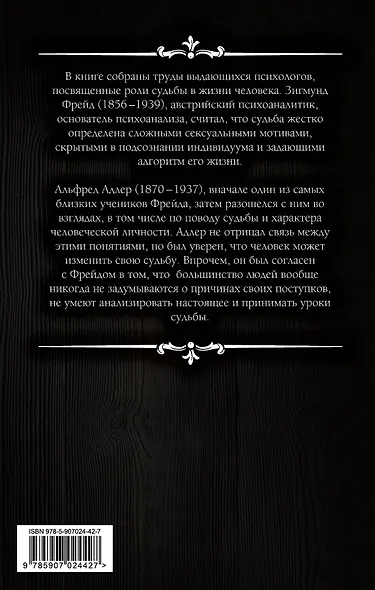 В книге собраны труды выдающихся психологов, посвященные роли судьбы в жизни человека. Зигмунд Фрейд (1856–1939), австрийский психоаналитик, основатель психоанализа, считал, что судьба жестко определена сложными сексуальными мотивами, скрытыми в подсознании индивидуума и задающими алгоритм его жизни.

Альфред Адлер (1870–1937), вначале один из самых близких учеников Фрейда, затем разошелся с ним во взглядах, в том числе по поводу судьбы и характера человеческой личности. Адлер не отрицал связь между этими понятиями, но был уверен, что человек может изменить свою судьбу. Впрочем, он был согласен с Фрейдом в том, что большинство людей вообще никогда не задумываются о причинах своих поступков, не умеют анализировать настоящее и принимать уроки судьбы.

ISBN 978-5-907024-42-7

9 785907 024427 >